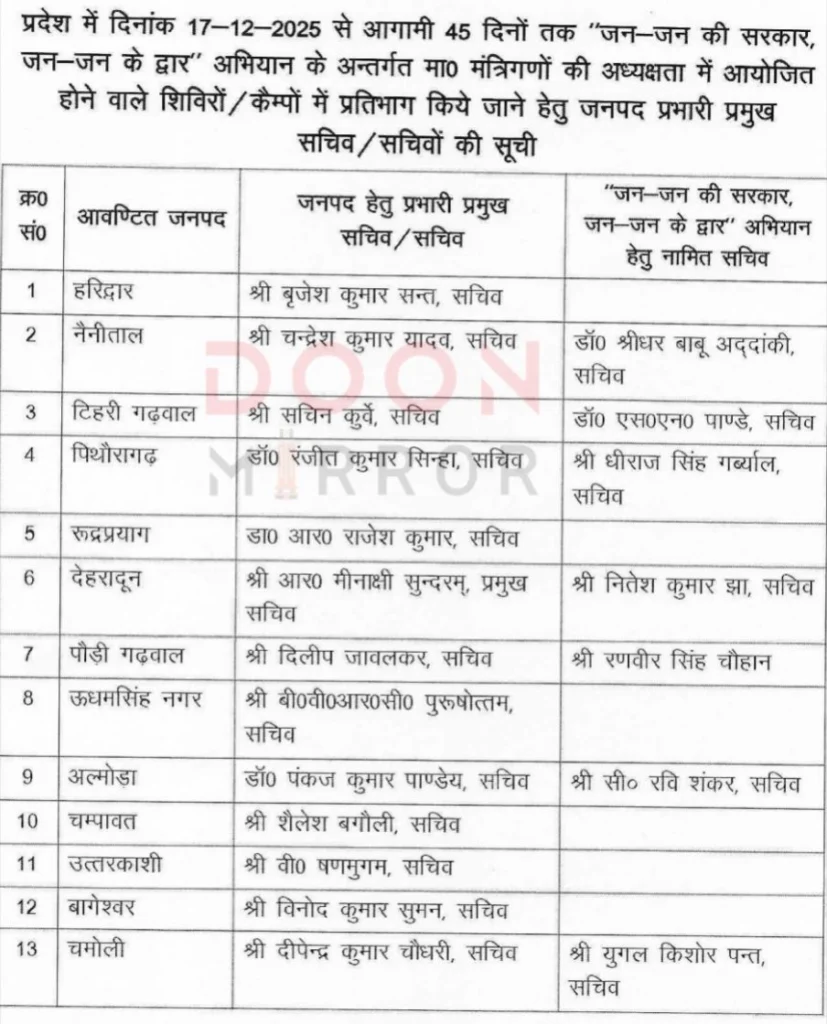 प्रदेश में दिनांक 17–12–2025 से आगामी 45 दिनों तक ''जन–जन की सरकार, जन–जन के द्वार'' अभियान के अन्तर्गत मा0 मंत्रिगणों की अध्यक्षता में आयोजित होने वाले शिविरों/कैम्पों में प्रतिभाग किये जाने हेतु जनपद प्रभारी प्रमुख सचिव/सचिवों की सूची

| क्र0 सं0 | आवण्टित जनपद | जनपद हेतु प्रभारी प्रमुख सचिव/सचिव | ''जन–जन की सरकार, जन–जन के द्वार'' अभियान हेतु नामित सचिव |
|---|---|---|---|
| 1 | हरिद्वार | श्री बृजेश कुमार सन्त, सचिव | |
| 2 | नैनीताल | श्री चन्द्रेश कुमार यादव, सचिव | डॉ0 श्रीधर बाबू अद्दांकी, सचिव |
| 3 | टिहरी गढ़वाल | श्री सचिन कुर्वे, सचिव | डॉ0 एस0एन0 पाण्डे, सचिव |
| 4 | पिथौरागढ़ | डॉ0 रंजीत कुमार सिन्हा, सचिव | श्री धीराज सिंह गर्ब्याल, सचिव |
| 5 | रूद्रप्रयाग | डा0 आर0 राजेश कुमार, सचिव | |
| 6 | देहरादून | श्री आर0 मीनाक्षी सुन्दरम्, प्रमुख सचिव | श्री नितेश कुमार झा, सचिव |
| 7 | पौड़ी गढ़वाल | श्री दिलीप जावलकर, सचिव | श्री रणवीर सिंह चौहान |
| 8 | ऊधमसिंह नगर | श्री बी0वी0आर0सी0 पुरूषोत्तम, सचिव | |
| 9 | अल्मोड़ा | डॉ0 पंकज कुमार पाण्डेय, सचिव | श्री सी० रवि शंकर, सचिव |
| 10 | चम्पावत | श्री शैलेश बगौली, सचिव | |
| 11 | उत्तरकाशी | श्री वी0 षणमुगम, सचिव | |
| 12 | बागेश्वर | श्री विनोद कुमार सुमन, सचिव | |
| 13 | चमोली | श्री दीपेन्द्र कुमार चौधरी, सचिव | श्री युगल किशोर पन्त, सचिव |

DOON MIRROR